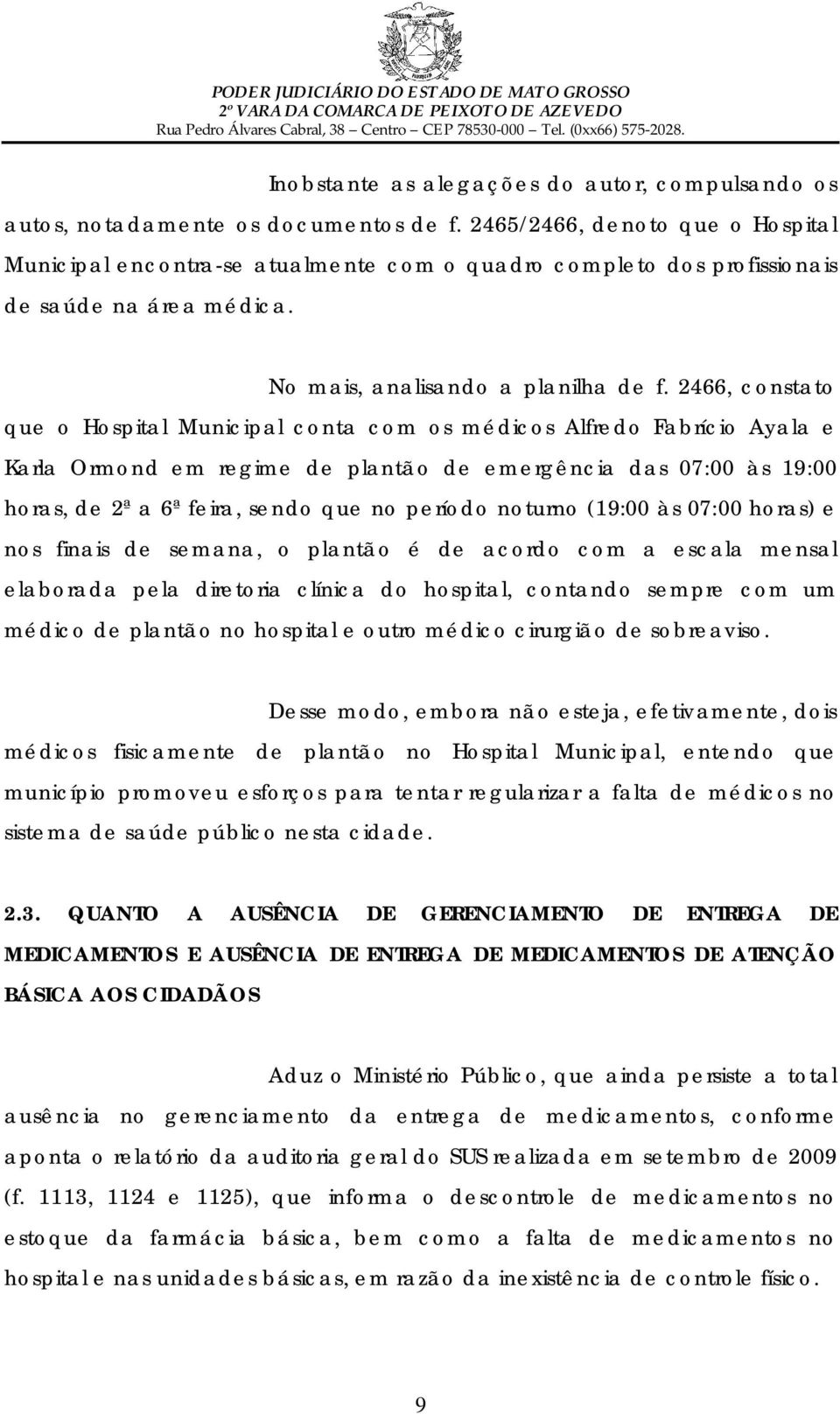 PODER JUDICIÁRIO DO ESTADO DE MATO GROSSO
2º VARA DA COMARCA DE PEIXOTO DE AZEVEDO
Rua Pedro Álvares Cabral, 38 – Centro – CEP 78530-000 – Tel. (0xx66) 575-2028.

Inobstante as alegações do autor, compulsando os autos, notadamente os documentos de f. 2465/2466, denoto que o Hospital Municipal encontra-se atualmente com o quadro completo dos profissionais de saúde na área médica.

No mais, analisando a planilha de f. 2466, constato que o Hospital Municipal conta com os médicos Alfredo Fabrício Ayala e Karla Ormond em regime de plantão de emergência das 07:00 às 19:00 horas, de 2ª a 6ª feira, sendo que no período noturno (19:00 às 07:00 horas) e nos finais de semana, o plantão é de acordo com a escala mensal elaborada pela diretoria clínica do hospital, contando sempre com um médico de plantão no hospital e outro médico cirurgião de sobreaviso.

Desse modo, embora não esteja, efetivamente, dois médicos fisicamente de plantão no Hospital Municipal, entendo que município promoveu esforços para tentar regularizar a falta de médicos no sistema de saúde público nesta cidade.

2.3. QUANTO A AUSÊNCIA DE GERENCIAMENTO DE ENTREGA DE MEDICAMENTOS E AUSÊNCIA DE ENTREGA DE MEDICAMENTOS DE ATENÇÃO BÁSICA AOS CIDADÃOS

Aduz o Ministério Público, que ainda persiste a total ausência no gerenciamento da entrega de medicamentos, conforme aponta o relatório da auditoria geral do SUS realizada em setembro de 2009 (f. 1113, 1124 e 1125), que informa o descontrole de medicamentos no estoque da farmácia básica, bem como a falta de medicamentos no hospital e nas unidades básicas, em razão da inexistência de controle físico.

9